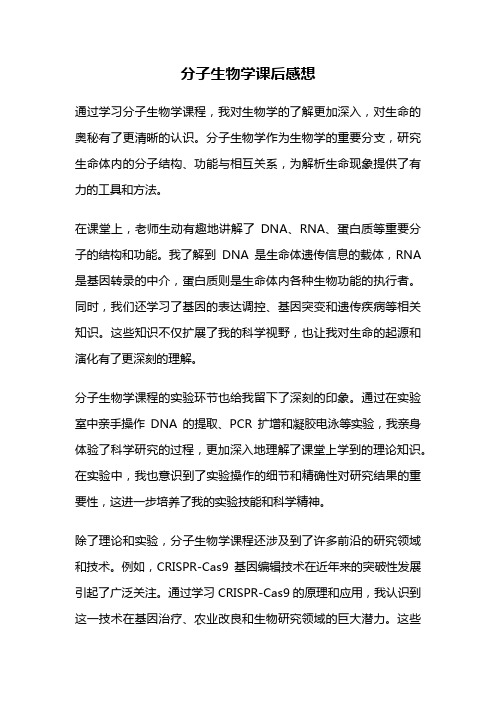 分子生物学课后感想

通过学习分子生物学课程，我对生物学的了解更加深入，对生命的奥秘有了更清晰的认识。分子生物学作为生物学的重要分支，研究生命体内的分子结构、功能与相互关系，为解析生命现象提供了有力的工具和方法。

在课堂上，老师生动有趣地讲解了 DNA、RNA、蛋白质等重要分子的结构和功能。我了解到 DNA 是生命体遗传信息的载体，RNA 是基因转录的中介，蛋白质则是生命体内各种生物功能的执行者。同时，我们还学习了基因的表达调控、基因突变和遗传疾病等相关知识。这些知识不仅扩展了我的科学视野，也让我对生命的起源和演化有了更深刻的理解。

分子生物学课程的实验环节也给我留下了深刻的印象。通过在实验室中亲手操作 DNA 的提取、PCR 扩增和凝胶电泳等实验，我亲身体验了科学研究的过程，更加深入地理解了课堂上学到的理论知识。在实验中，我也意识到了实验操作的细节和精确性对研究结果的重要性，这进一步培养了我的实验技能和科学精神。

除了理论和实验，分子生物学课程还涉及到了许多前沿的研究领域和技术。例如，CRISPR-Cas9 基因编辑技术在近年来的突破性发展引起了广泛关注。通过学习 CRISPR-Cas9 的原理和应用，我认识到这一技术在基因治疗、农业改良和生物研究领域的巨大潜力。这些